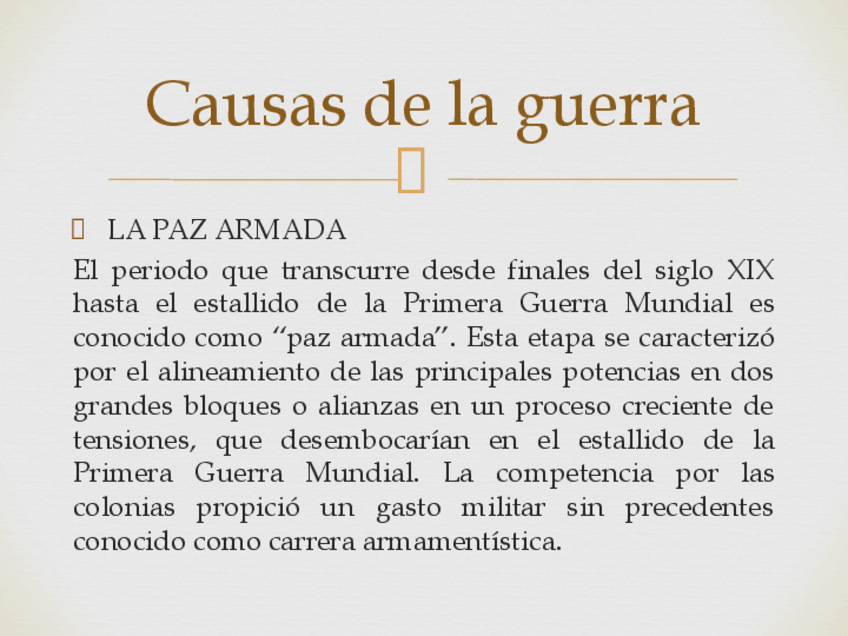 Causas de la guerra

LA PAZ ARMADA

El periodo que transcurre desde finales del siglo XIX hasta el estallido de la Primera Guerra Mundial es conocido como “paz armada”. Esta etapa se caracterizó por el alineamiento de las principales potencias en dos grandes bloques o alianzas en un proceso creciente de tensiones, que desembocarían en el estallido de la Primera Guerra Mundial. La competencia por las colonias propició un gasto militar sin precedentes conocido como carrera armamentística.